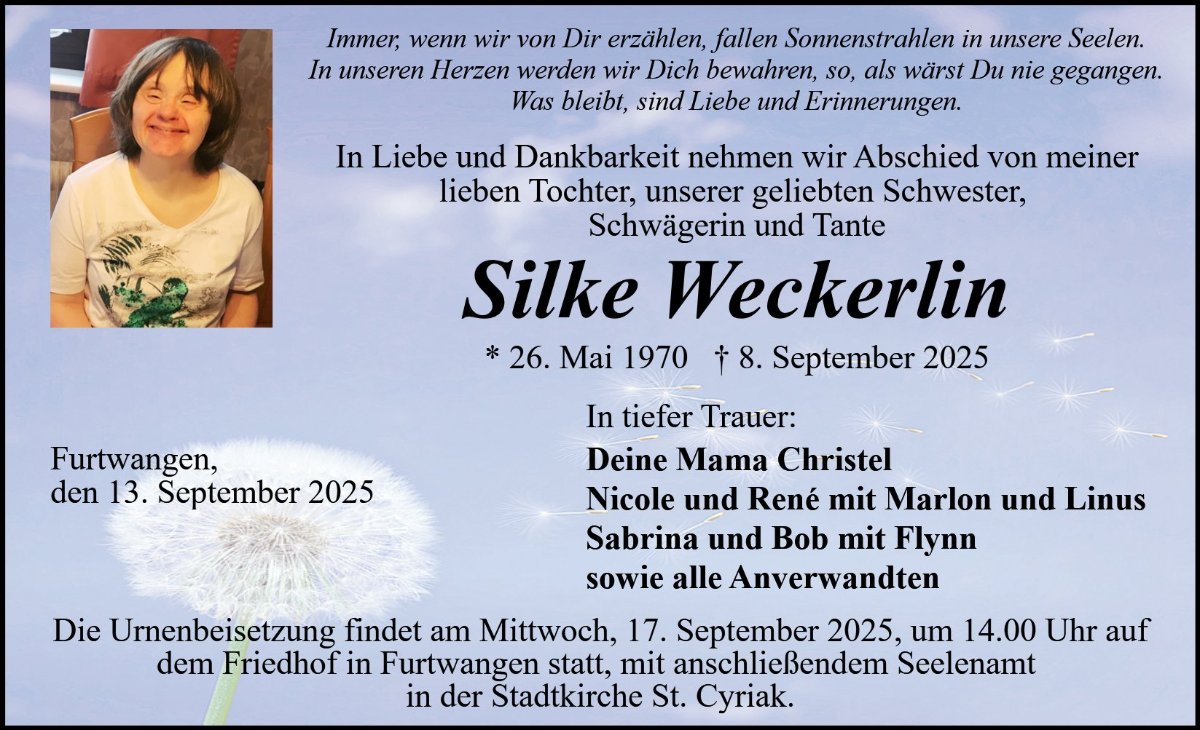 Immer, wenn wir von Dir erzählen, fallen Sonnenstrahlen in unsere Seelen.
In unseren Herzen werden wir Dich bewahren, so, als wärst Du nie gegangen.
Was bleibt, sind Liebe und Erinnerungen.

In Liebe und Dankbarkeit nehmen wir Abschied von meiner
lieben Tochter, unserer geliebten Schwester,
Schwägerin und Tante

Silke Weckerlin

* 26. Mai 1970 † 8. September 2025

Furtwangen,
den 13. September 2025

In tiefer Trauer:
Deine Mama Christel
Nicole und René mit Marlon und Linus
Sabrina und Bob mit Flynn
sowie alle Anverwandten

Die Urnenbeisetzung findet am Mittwoch, 17. September 2025, um 14.00 Uhr auf dem Friedhof in Furtwangen statt, mit anschließendem Seelenamt in der Stadtkirche St. Cyriak.